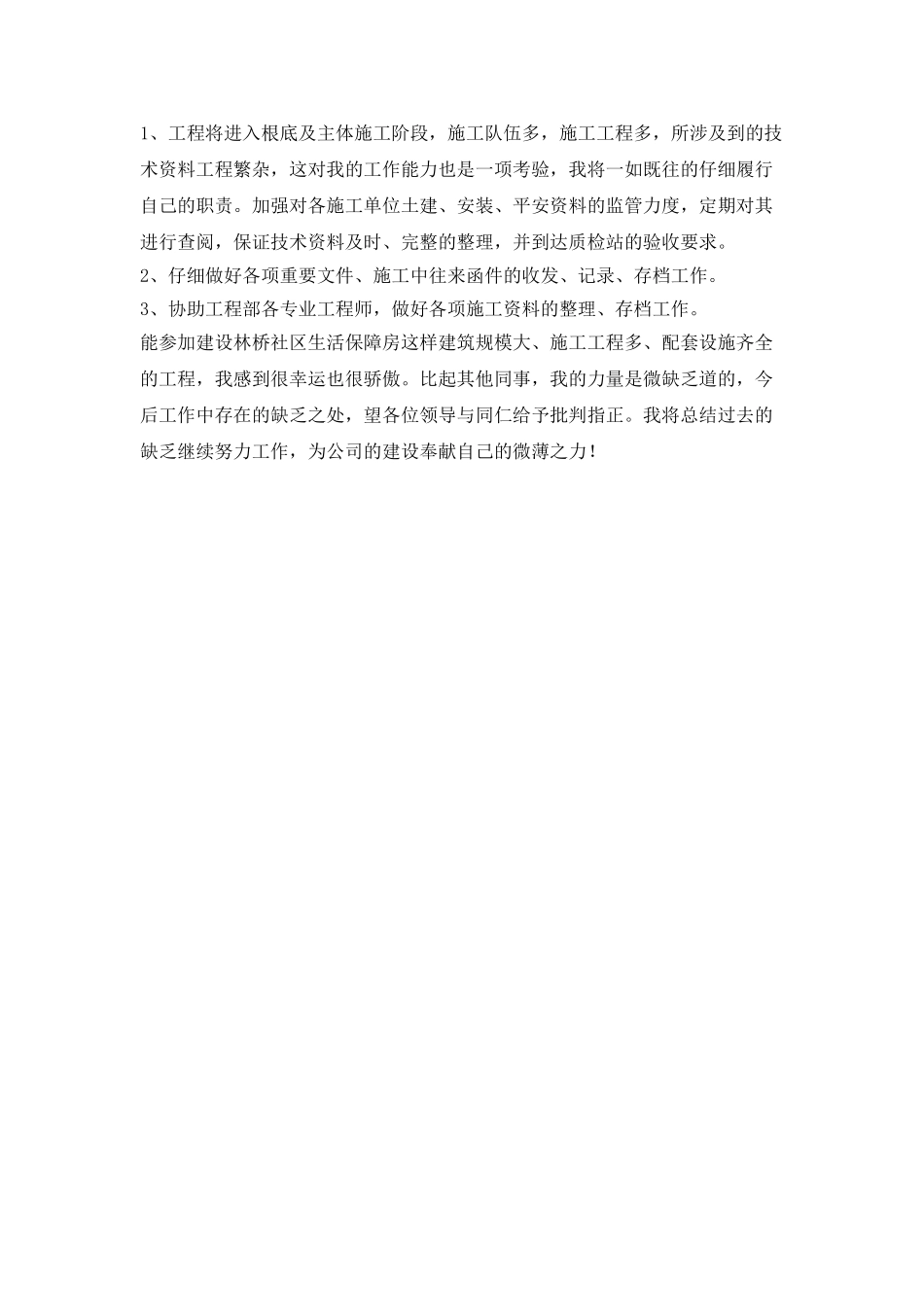 1、工程将进入根底及主体施工阶段，施工队伍多，施工工程多，所涉及到的技术资料工程繁杂，这对我的工作能力也是一项考验，我将一如既往的仔细履行自己的职责。加强对各施工单位土建、安装、平安资料的监管力度，定期对其进行查阅，保证技术资料及时、完整的整理，并到达质检站的验收要求。
2、仔细做好各项重要文件、施工中往来函件的收发、记录、存档工作。
3、协助工程部各专业工程师，做好各项施工资料的整理、存档工作。
能参加建设林桥社区生活保障房这样建筑规模大、施工工程多、配套设施齐全的工程，我感到很幸运也很骄傲。比起其他同事，我的力量是微缺乏道的，今后工作中存在的缺乏之处，望各位领导与同仁给予批判指正。我将总结过去的缺乏继续努力工作，为公司的建设奉献自己的微薄之力！